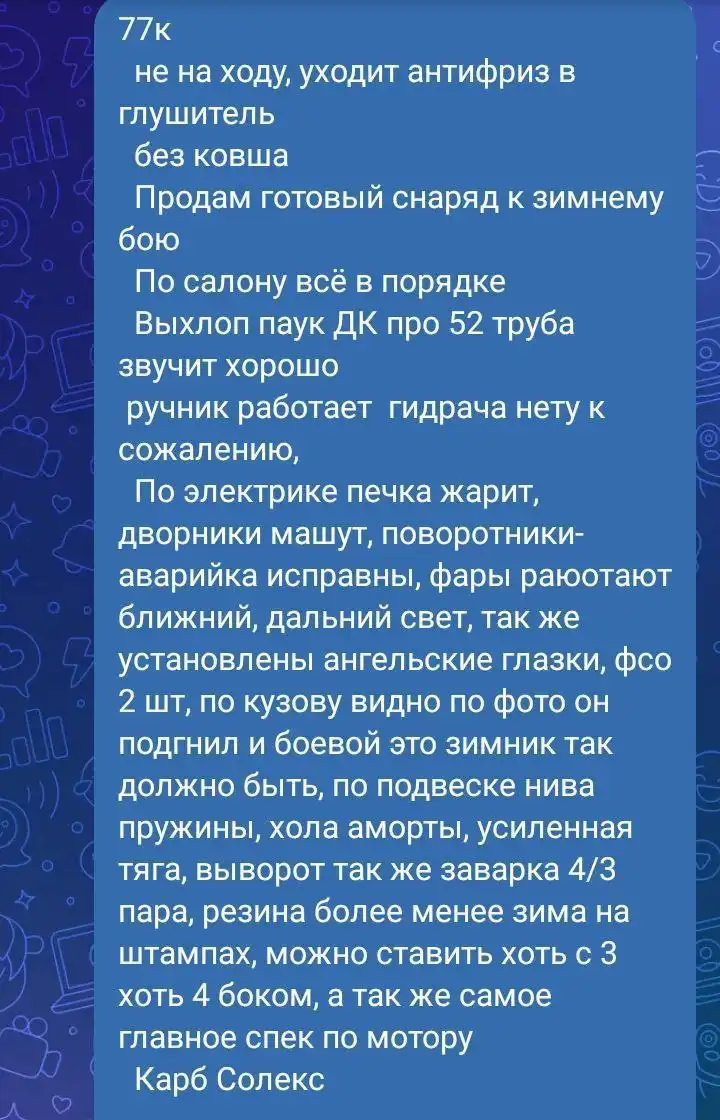 77к
не на ходу, уходит антифриз в глушитель
без ковша
Продам готовый снаряд к зимнему бою
По салону всё в порядке
Выхлоп паук ДК про 52 труба звучит хорошо
ручник работает гидрача нету к сожалению,
По электрике печка жарит, дворники машут, поворотники-аварийка исправны, фары раюотают ближний, дальний свет, так же установлены ангельские глазки, фсо 2 шт, по кузову видно по фото он подгнил и боевой это зимник так должно быть, по подвеске нива пружины, хола аморты, усиленная тяга, выворот так же заварка 4/3 пара, резина более менее зима на штампах, можно ставить хоть с 3 хоть 4 боком, а так же самое главное спек по мотору
Карб Солекс